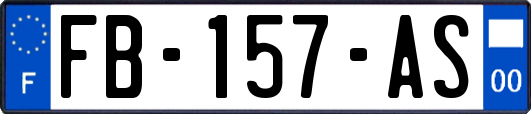 F
FB-157-AS
00